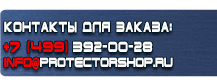 КОНТАКТЫ ДЛЯ ЗАКАЗА:
+7 (499) 392-00-28
INFO@PROTECTORSHOP.RU